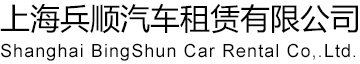 上海兵顺汽车租赁有限公司
Shanghai BingShun Car Rental Co,.Ltd.